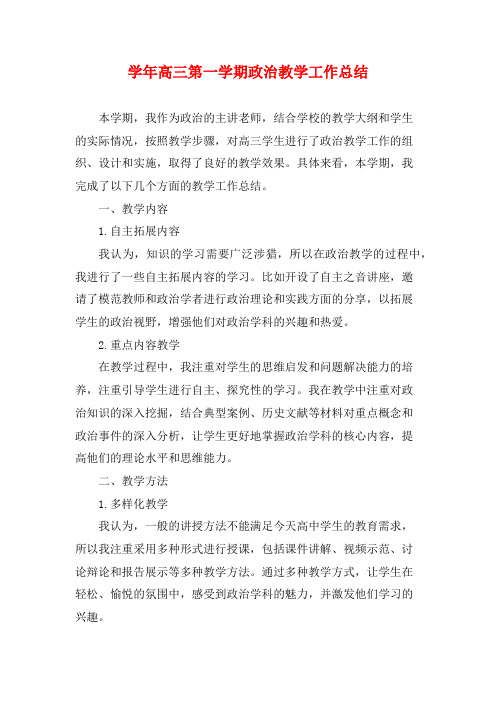 学年高三第一学期政治教学工作总结

本学期，我作为政治的主讲老师，结合学校的教学大纲和学生的实际情况，按照教学步骤，对高三学生进行了政治教学工作的组织、设计和实施，取得了良好的教学效果。具体来看，本学期，我完成了以下几个方面的教学工作总结。

一、教学内容

1.自主拓展内容

我认为，知识的学习需要广泛涉猎，所以在政治教学的过程中，我进行了一些自主拓展内容的学习。比如开设了自主之音讲座，邀请了模范教师和政治学者进行政治理论和实践方面的分享，以拓展学生的政治视野，增强他们对政治学科的兴趣和热爱。

2.重点内容教学

在教学过程中，我注重对学生的思维启发和问题解决能力的培养，注重引导学生进行自主、探究性的学习。我在教学中注重对政治知识的深入挖掘，结合典型案例、历史文献等材料对重点概念和政治事件的深入分析，让学生更好地掌握政治学科的核心内容，提高他们的理论水平和思维能力。

二、教学方法

1.多样化教学

我认为，一般的讲授方法不能满足今天高中学生的教育需求，所以我注重采用多种形式进行授课，包括课件讲解、视频示范、讨论辩论和报告展示等多种教学方法。通过多种教学方式，让学生在轻松、愉悦的氛围中，感受到政治学科的魅力，并激发他们学习的兴趣。